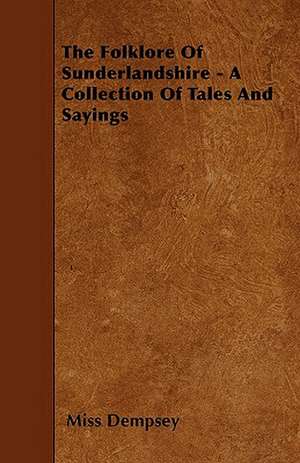 The Folklore Of Sunderlandshire - A Collection Of Tales And Sayings

Miss Dempsey